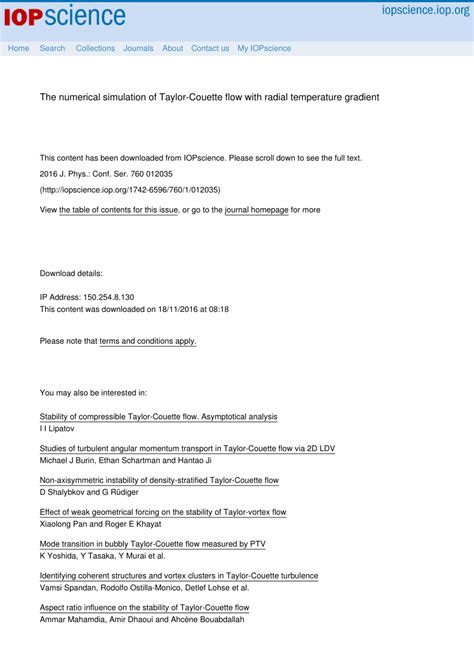 IOPscience

iopscience.iop.org

Home Search Collections Journals About Contact us My IOPscience

The numerical simulation of Taylor-Couette flow with radial temperature gradient

This content has been downloaded from IOPscience. Please scroll down to see the full text.

2016 J. Phys.: Conf. Ser. 760 012035

(http://iopscience.iop.org/1742-6596/760/1/012035)

View the table of contents for this issue, or go to the journal homepage for more

Download details:

IP Address: 150.254.8.130

This content was downloaded on 18/11/2016 at 08:18

Please note that terms and conditions apply.

You may also be interested in:

Stability of compressible Taylor-Couette flow. Asymptotical analysis
I I Lipatov

Studies of turbulent angular momentum transport in Taylor-Couette flow via 2D LDV
Michael J Burin, Ethan Schartman and Hantao Ji

Non-axisymmetric instability of density-stratified Taylor-Couette flow
D Shalybkov and G Rüdiger

Effect of weak geometrical forcing on the stability of Taylor-vortex flow
Xiaolong Pan and Roger E Khayat

Mode transition in bubbly Taylor-Couette flow measured by PTV
K Yoshida, Y Tasaka, Y Murai et al.

Identifying coherent structures and vortex clusters in Taylor-Couette turbulence
Vamsi Spandan, Rodolfo Ostilla-Monico, Detlef Lohse et al.

Aspect ratio influence on the stability of Taylor-Couette flow
Ammar Mahamdia, Amir Dhaoui and Ahcène Bouabdallah